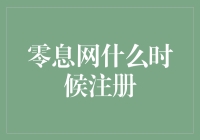 零息网什么时候注册